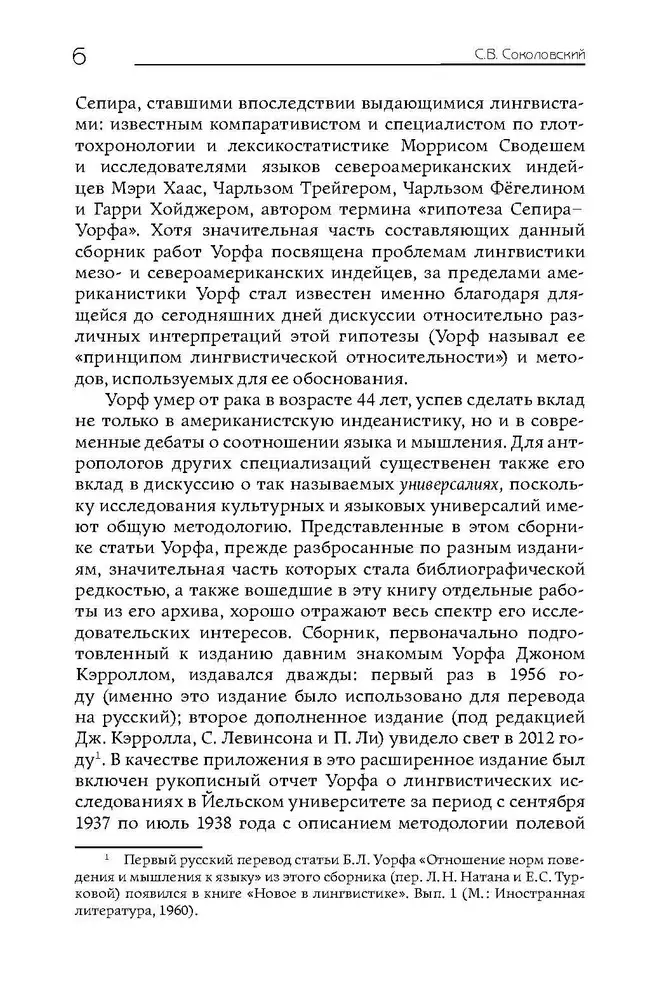 6

С.В. Соколовский

Сепира, ставшими впоследствии выдающимися лингвистами: известным компаративистом и специалистом по глоттохронологии и лексикостатистике Моррисом Сводешем и исследователями языков североамериканских индейцев Мэри Хаас, Чарльзом Трейгером, Чарльзом Фёгелином и Гарри Хойджером, автором термина «гипотеза Сепира–Уорфа». Хотя значительная часть составляющих данный сборник работ Уорфа посвящена проблемам лингвистики мезо- и североамериканских индейцев, за пределами американистики Уорф стал известен именно благодаря длящейся до сегодняшних дней дискуссии относительно различных интерпретаций этой гипотезы (Уорф называл ее «принципом лингвистической относительности») и методов, используемых для ее обоснования.

Уорф умер от рака в возрасте 44 лет, успев сделать вклад не только в американистскую индеанистику, но и в современные дебаты о соотношении языка и мышления. Для антропологов других специализаций существенен также его вклад в дискуссию о так называемых универсалиях, поскольку исследования культурных и языковых универсалий имеют общую методологию. Представленные в этом сборнике статьи Уорфа, прежде разбросанные по разным изданиям, значительная часть которых стала библиографической редкостью, а также вошедшие в эту книгу отдельные работы из его архива, хорошо отражают весь спектр его исследовательских интересов. Сборник, первоначально подготовленный к изданию давним знакомым Уорфа Джоном Кэрроллом, издавался дважды: первый раз в 1956 году (именно это издание было использовано для перевода на русский); второе дополненное издание (под редакцией Дж. Кэрролла, С. Левинсона и П. Ли) увидело свет в 2012 году$^1$. В качестве приложения в это расширенное издание был включен рукописный отчет Уорфа о лингвистических исследованиях в Йельском университете за период с сентября 1937 по июль 1938 года с описанием методологии полевой

$^1$ Первый русский перевод статьи Б.Л. Уорфа «Отношение норм поведения и мышления к языку» из этого сборника (пер. Л.Н. Натана и Е.С. Турковой) появился в книге «Новое в лингвистике». Вып. 1 (М.: Иностранная литература, 1960).